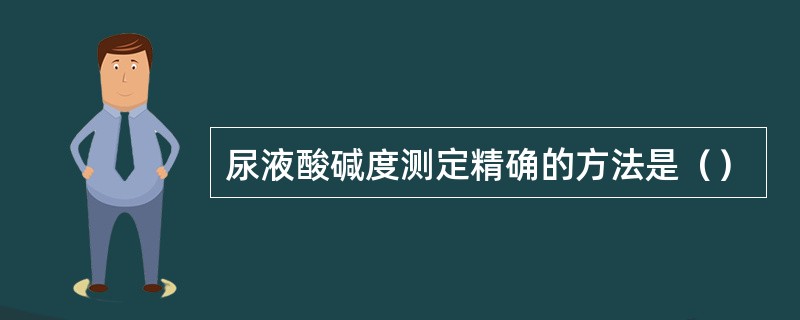 尿液酸碱度测定精确的方法是（）